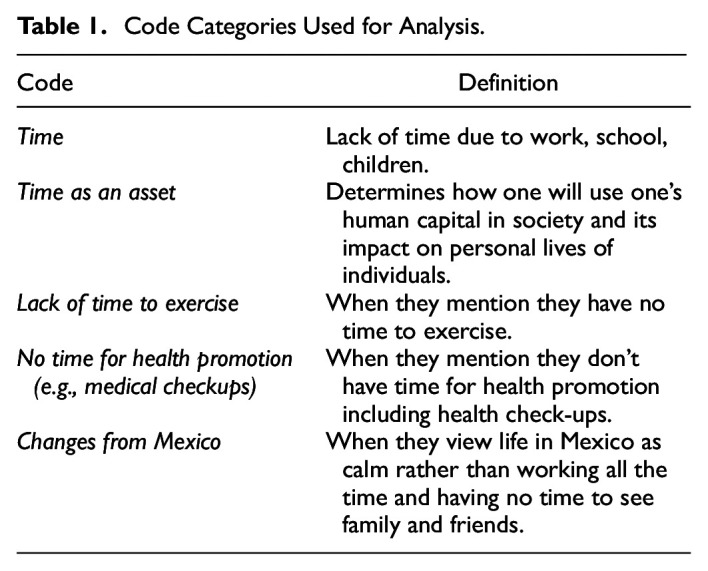 Table 1. Code Categories Used for Analysis.

| Code | Definition |
|---|---|
| Time | Lack of time due to work, school, children. |
| Time as an asset | Determines how one will use one's human capital in society and its impact on personal lives of individuals. |
| Lack of time to exercise | When they mention they have no time to exercise. |
| No time for health promotion (e.g., medical checkups) | When they mention they don't have time for health promotion including health check-ups. |
| Changes from Mexico | When they view life in Mexico as calm rather than working all the time and having no time to see family and friends. |